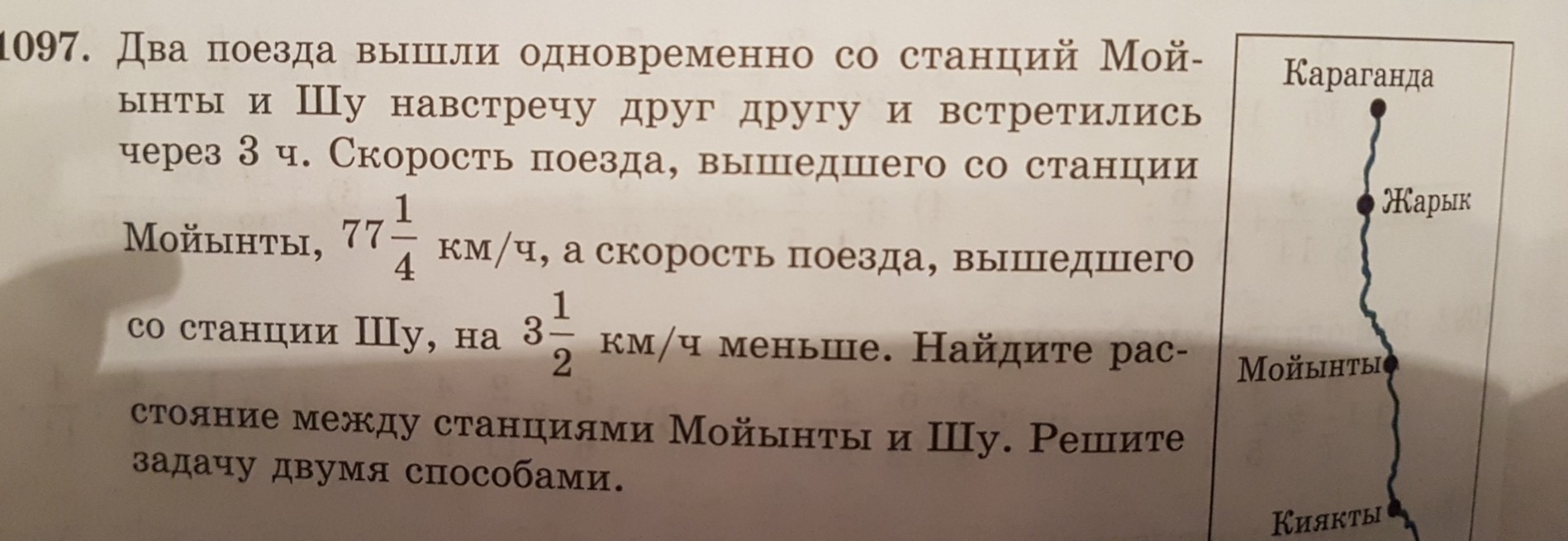 1097. Два поезда вышли одновременно со станций Мойынты и Шу навстречу друг другу и встретились через 3 ч. Скорость поезда, вышедшего со станции Мойынты, $77\frac{1}{4}$ км/ч, а скорость поезда, вышедшего со станции Шу, на $3\frac{1}{2}$ км/ч меньше. Найдите расстояние между станциями Мойынты и Шу. Решите задачу двумя способами.

Караганда
Жарык
Мойынты
Киякты